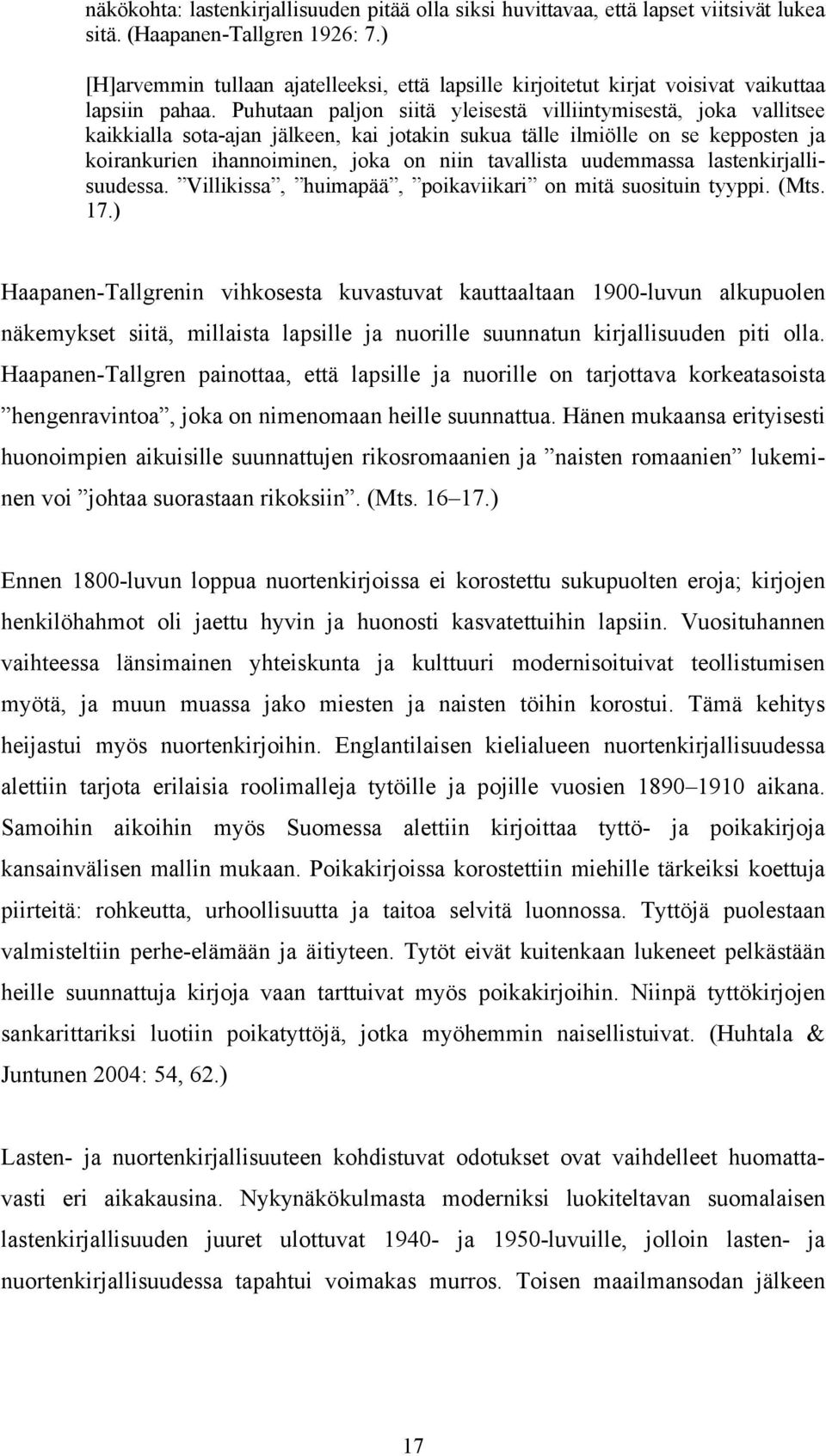 näkökohta: lastenkirjallisuuden pitää olla siksi huvittavaa, että lapset viitsivät lukea sitä. (Haapanen-Tallgren 1926: 7.)

[H]arvemmin tullaan ajatelleeksi, että lapsille kirjoitetut kirjat voisivat vaikuttaa lapsiin pahaa. Puhutaan paljon siitä yleisestä villiintymisestä, joka vallitsee kaikkialla sota-ajan jälkeen, kai jotakin sukua tälle ilmiölle on se kepposten ja koirankurien ihannoiminen, joka on niin tavallista uudemmassa lastenkirjallisuudessa. ”Villikissa”, ”huimapää”, ”poikaviikari” on mitä suosituin tyyppi. (Mts. 17.)

Haapanen-Tallgrenin vihkosesta kuvastuvat kauttaaltaan 1900-luvun alkupuolen näkemykset siitä, millaista lapsille ja nuorille suunnatun kirjallisuuden piti olla. Haapanen-Tallgren painottaa, että lapsille ja nuorille on tarjottava korkeatasoista ”hengenravintoa”, joka on nimenomaan heille suunnattua. Hänen mukaansa erityisesti huonoimpien aikuisille suunnattujen rikosromaanien ja ”naisten romaanien” lukeminen voi ”johtaa suorastaan rikoksiin”. (Mts. 16–17.)

Ennen 1800-luvun loppua nuortenkirjoissa ei korostettu sukupuolten eroja; kirjojen henkilöhahmot oli jaettu hyvin ja huonosti kasvatettuihin lapsiin. Vuosituhannen vaihteessa länsimainen yhteiskunta ja kulttuuri modernisoituivat teollistumisen myötä, ja muun muassa jako miesten ja naisten töihin korostui. Tämä kehitys heijastui myös nuortenkirjoihin. Englantilaisen kielialueen nuortenkirjallisuudessa alettiin tarjota erilaisia roolimalleja tytöille ja pojille vuosien 1890–1910 aikana. Samoihin aikoihin myös Suomessa alettiin kirjoittaa tyttö- ja poikakirjoja kansainvälisen mallin mukaan. Poikakirjoissa korostettiin miehille tärkeiksi koettuja piirteitä: rohkeutta, urhoollisuutta ja taitoa selvitä luonnossa. Tyttöjä puolestaan valmisteltiin perhe-elämään ja äitiyteen. Tytöt eivät kuitenkaan lukeneet pelkästään heille suunnattuja kirjoja vaan tarttuivat myös poikakirjoihin. Niinpä tyttökirjojen sankarittariksi luotiin poikatyttöjä, jotka myöhemmin naisellistuivat. (Huhtala & Juntunen 2004: 54, 62.)

Lasten- ja nuortenkirjallisuuteen kohdistuvat odotukset ovat vaihdelleet huomattavasti eri aikakausina. Nykynäkökulmasta moderniksi luokiteltavan suomalaisen lastenkirjallisuuden juuret ulottuvat 1940- ja 1950-luvuille, jolloin lasten- ja nuortenkirjallisuudessa tapahtui voimakas murros. Toisen maailmansodan jälkeen

17